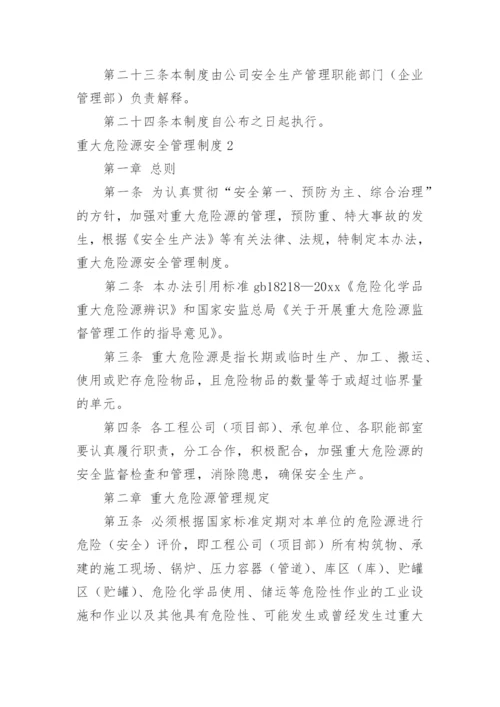 第二十三条本制度由公司安全生产管理职能部门（企业管理部）负责解释。

第二十四条本制度自公布之日起执行。

重大危险源安全管理制度 2

第一章 总则

第一条 为认真贯彻“安全第一、预防为主、综合治理”的方针，加强对重大危险源的管理，预防重、特大事故的发生，根据《安全生产法》等有关法律、法规，特制定本办法，重大危险源安全管理制度。

第二条 本办法引用标准 gb18218—20xx《危险化学品重大危险源辨识》和国家安监总局《关于开展重大危险源监督管理工作的指导意见》。

第三条 重大危险源是指长期或临时生产、加工、搬运、使用或贮存危险物品，且危险物品的数量等于或超过临界量的单元。

第四条 各工程公司（项目部）、承包单位、各职能部室要认真履行职责，分工合作，积极配合，加强重大危险源的安全监督检查和管理，消除隐患，确保安全生产。

第二章 重大危险源管理规定

第五条 必须根据国家标准定期对本单位的危险源进行危险（安全）评价，即工程公司（项目部）所有构筑物、承建的施工现场、锅炉、压力容器（管道）、库区（库）、贮罐区（贮罐）、危险化学品使用、储运等危险性作业的工业设施和作业以及其他具有危险性、可能发生或曾经发生过重大